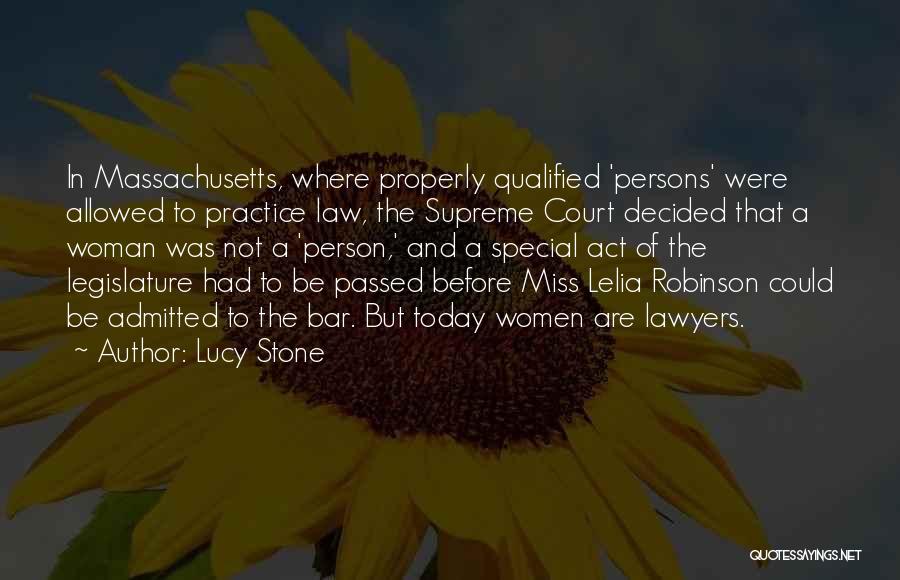 In Massachusetts, where properly qualified 'persons' were allowed to practice law, the Supreme Court decided that a woman was not a 'person,' and a special act of the legislature had to be passed before Miss Lelia Robinson could be admitted to the bar. But today women are lawyers.
~ Author: Lucy Stone

QUOTESSAYINGS.NET